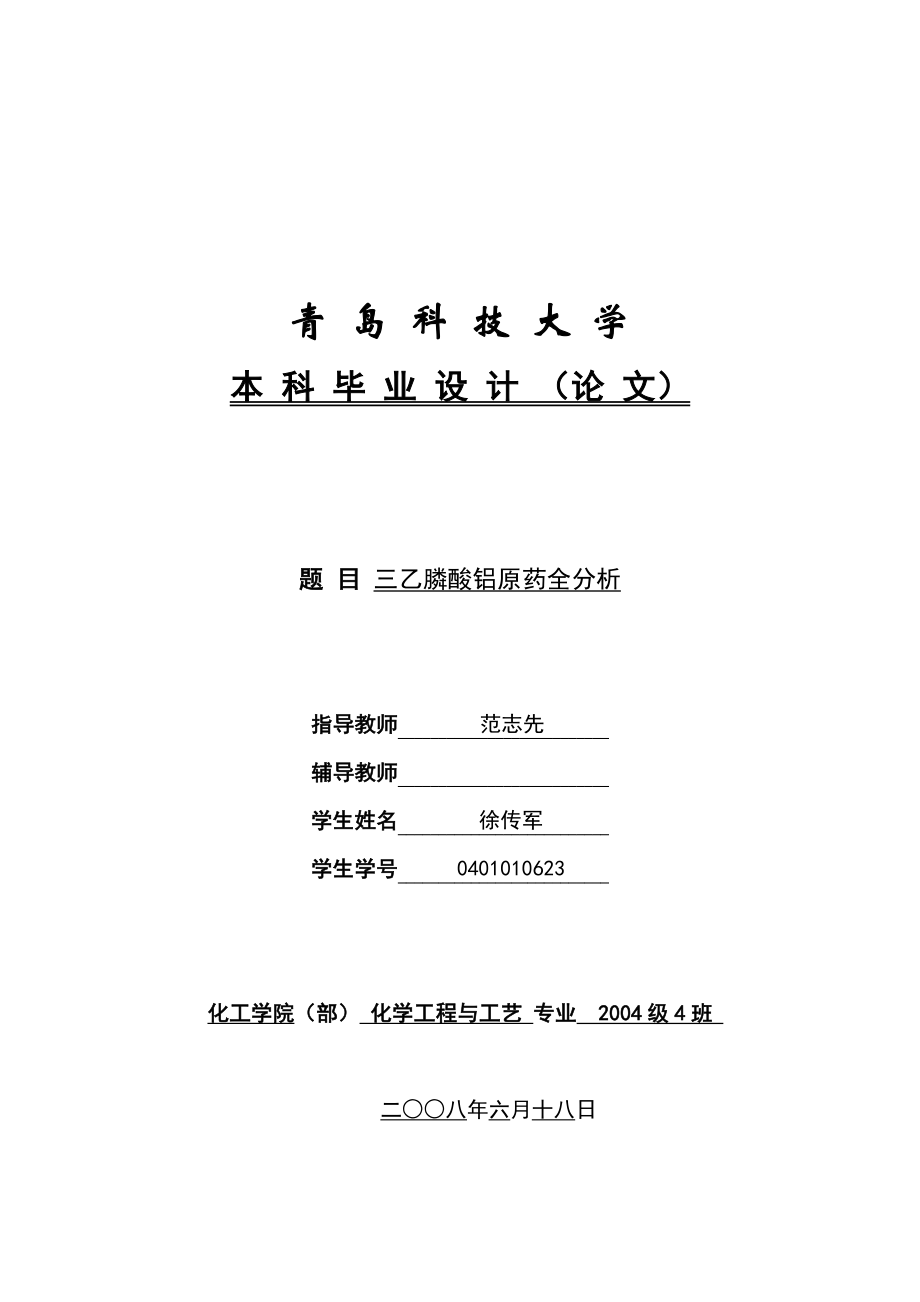 青 島 科 技 大 学

本 科 毕 业 设 计 （论 文）

题 目 三乙膦酸铝原药全分析

指导教师 范志先

辅导教师

学生姓名 徐传军

学生学号 0401010623

化工学院（部） 化学工程与工艺 专业 2004 级 4 班

二〇〇八年六月十八日